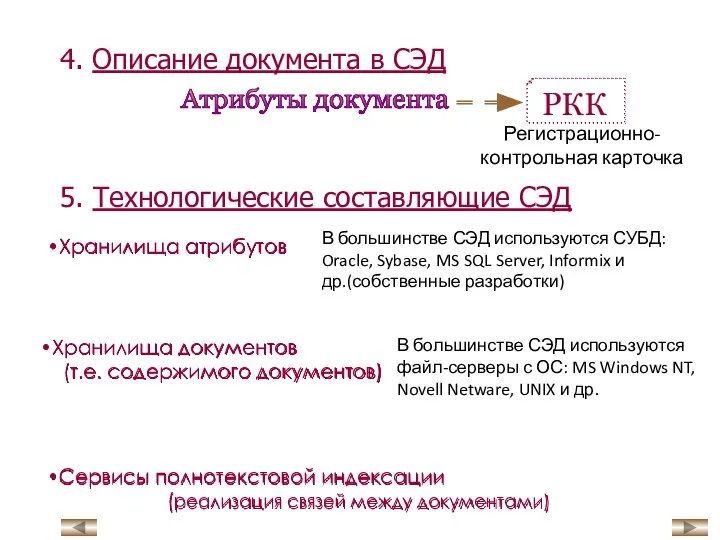 4. Описание документа в СЭД

Атрибуты документа

РКК

Регистрационно-контрольная карточка

5. Технологические составляющие СЭД

•Хранилища атрибутов

В большинстве СЭД используются СУБД: Oracle, Sybase, MS SQL Server, Informix и др.(собственные разработки)

•Хранилища документов (т.е. содержимого документов)

В большинстве СЭД используются файл-серверы с ОС: MS Windows NT, Novell Netware, UNIX и др.

•Сервисы полнотекстовой индексации (реализация связей между документами)